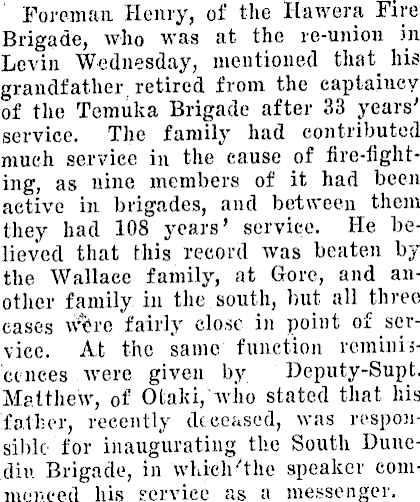 Foreman Henry, of the Hawera Fire Brigade, who was at the re-union in Levin Wednesday, mentioned that his grandfather retired from the captaincy of the Temuka Brigade after 33 years' service. The family had contributed much service in the cause of fire-fighting, as nine members of it had been active in brigades, and between them they had 108 years' service. He believed that this record was beaten by the Wallace family, at Gore, and another family in the south, but all three cases were fairly close in point of service. At the same function reminiscences were given by Deputy-Supt. Matthew, of Otaki, who stated that his father, recently deceased, was responsible for inaugurating the South Dunedin Brigade, in which the speaker commenced his service as a messenger.